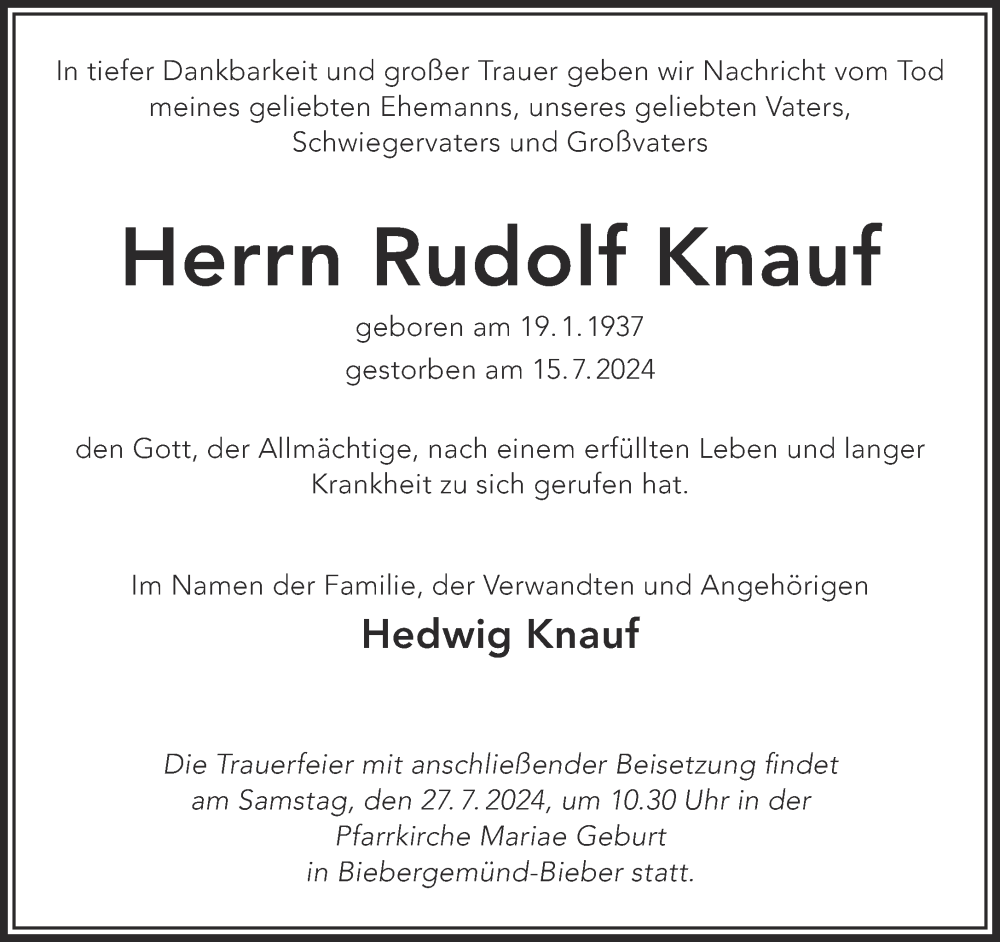 In tiefer Dankbarkeit und großer Trauer geben wir Nachricht vom Tod meines geliebten Ehemanns, unseres geliebten Vaters, Schwiegervaters und Großvaters

Herrn Rudolf Knauf

geboren am 19. 1. 1937
gestorben am 15. 7. 2024

den Gott, der Allmächtige, nach einem erfüllten Leben und langer Krankheit zu sich gerufen hat.

Im Namen der Familie, der Verwandten und Angehörigen
Hedwig Knauf

Die Trauerfeier mit anschließender Beisetzung findet am Samstag, den 27. 7. 2024, um 10.30 Uhr in der Pfarrkirche Mariae Geburt in Biebergemünd-Bieber statt.